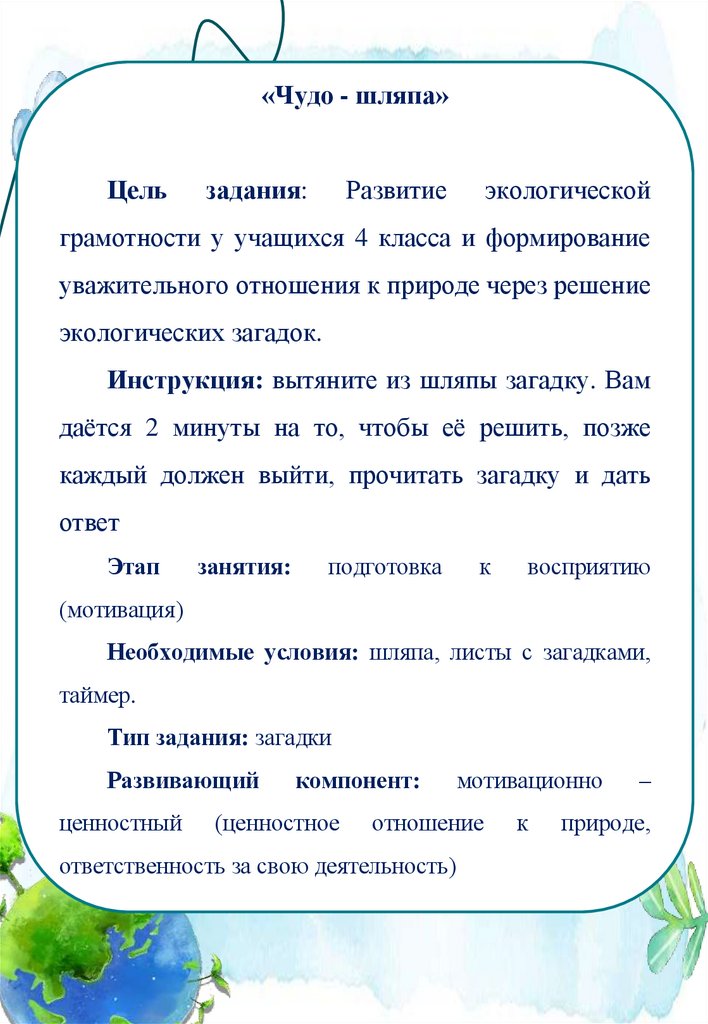 «Чудо - шляпа»

Цель задания: Развитие экологической грамотности у учащихся 4 класса и формирование уважительного отношения к природе через решение экологических загадок.

Инструкция: вытяните из шляпы загадку. Вам даётся 2 минуты на то, чтобы её решить, позже каждый должен выйти, прочитать загадку и дать ответ

Этап занятия: подготовка к восприятию (мотивация)

Необходимые условия: шляпа, листы с загадками, таймер.

Тип задания: загадки

Развивающий компонент: мотивационно – ценностный (ценностное отношение к природе, ответственность за свою деятельность)